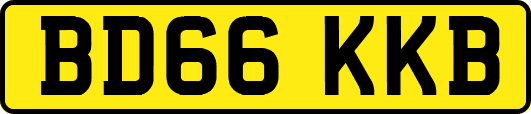 BD66 KKB